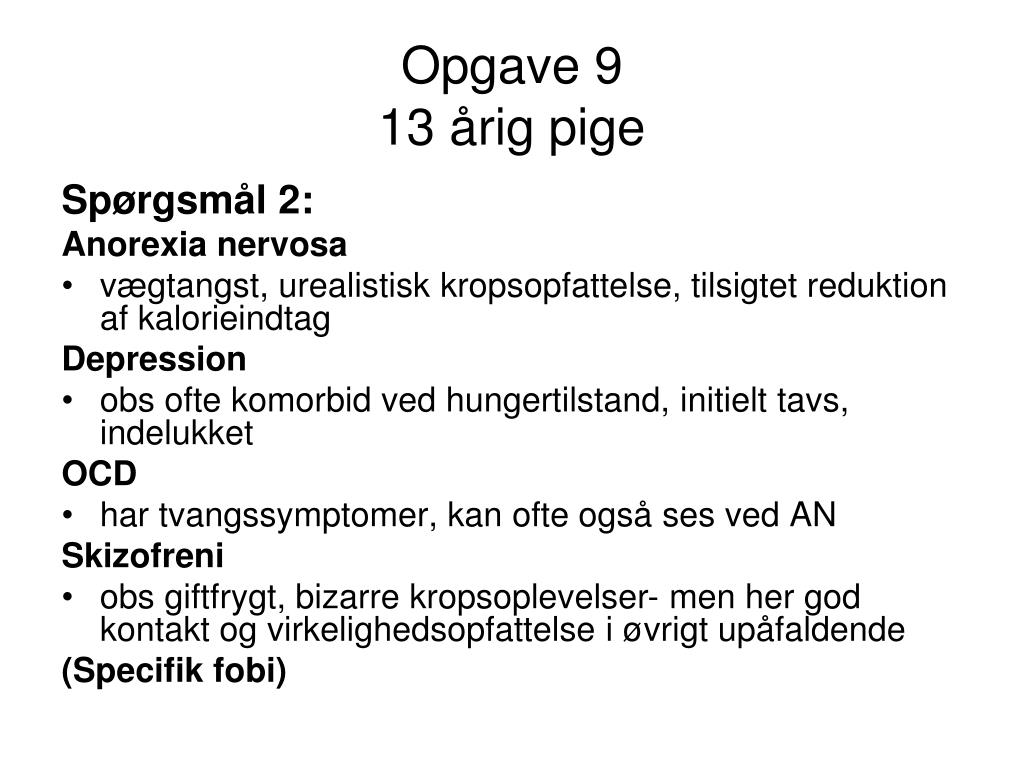 Opgave 9
13 årig pige

Spørgsmål 2:

Anorexia nervosa

• vægtangst, urealistisk kropsopfattelse, tilsigtet reduktion af kalorieindtag

Depression

• obs ofte komorbid ved hungertilstand, initielt tavs, indelukket

OCD

• har tvangssymptomer, kan ofte også ses ved AN

Skizofreni

• obs giftfrygt, bizarre kropsoplevelser- men her god kontakt og virkelighedsopfattelse i øvrigt upåfaldende

(Specifik fobi)